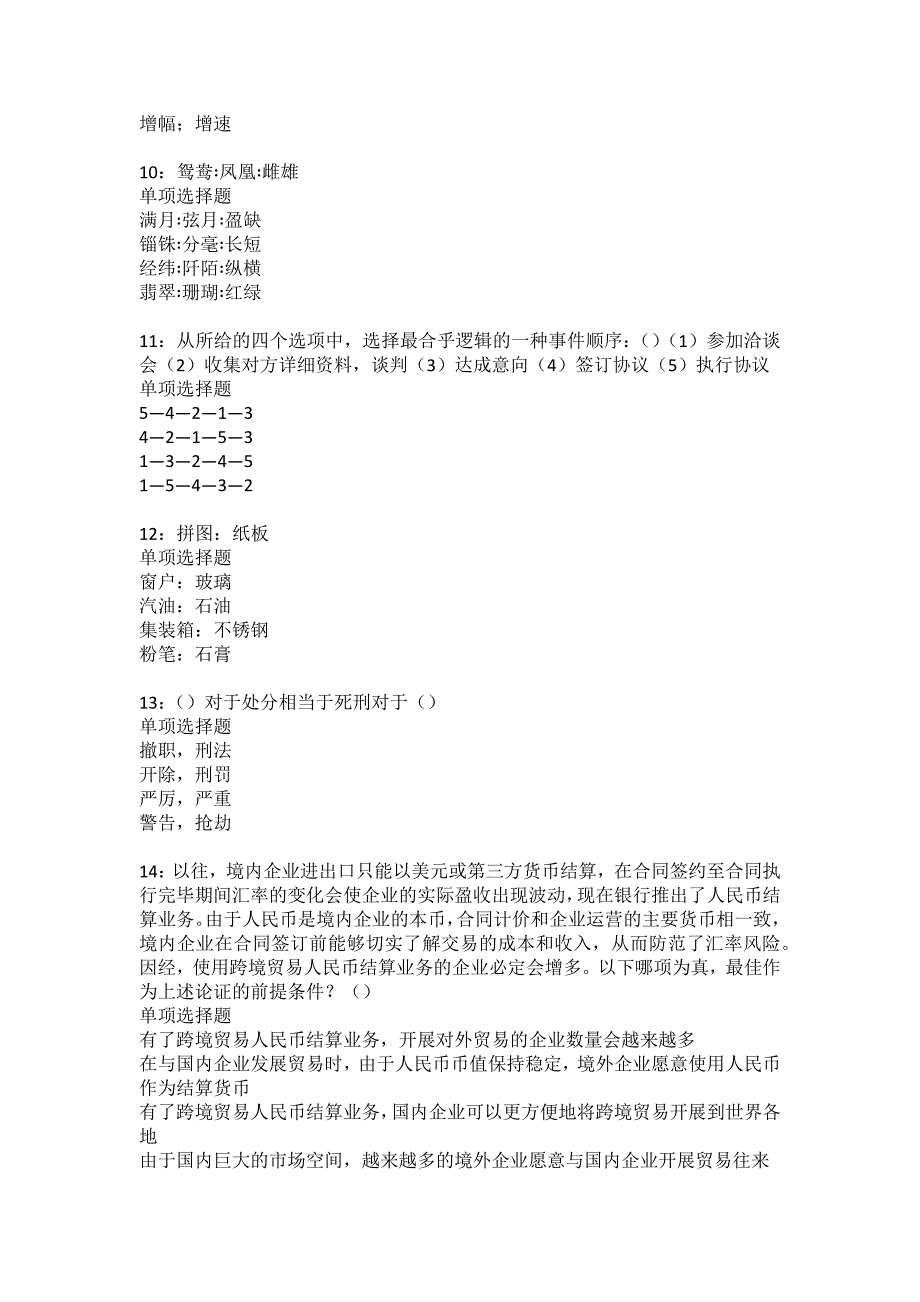 增幅：增速

10：鸳鸯:凤凰:雌雄
单项选择题
满月:弦月:盈缺
锱铢:分毫:长短
经纬:阡陌:纵横
翡翠:珊瑚:红绿

11：从所给的四个选项中，选择最合乎逻辑的一种事件顺序：()（1）参加洽谈会（2）收集对方详细资料，谈判（3）达成意向（4）签订协议（5）执行协议
单项选择题
5—4—2—1—3
4—2—1—5—3
1—3—2—4—5
1—5—4—3—2

12：拼图：纸板
单项选择题
窗户：玻璃
汽油：石油
集装箱：不锈钢
粉笔：石膏

13：()对于处分相当于死刑对于()
单项选择题
撤职，刑法
开除，刑罚
严厉，严重
警告，抢劫

14：以往，境内企业进出口只能以美元或第三方货币结算，在合同签约至合同执行完毕期间汇率的变化会使企业的实际盈收出现波动，现在银行推出了人民币结算业务。由于人民币是境内企业的本币，合同计价和企业运营的主要货币相一致，境内企业在合同签订前能够切实了解交易的成本和收入，从而防范了汇率风险。因经，使用跨境贸易人民币结算业务的企业必定会增多。以下哪项为真，最佳作为上述论证的前提条件？（）
单项选择题
有了跨境贸易人民币结算业务，开展对外贸易的企业数量会越来越多
在与国内企业发展贸易时，由于人民币币值保持稳定，境外企业愿意使用人民币作为结算货币
有了跨境贸易人民币结算业务，国内企业可以更方便地将跨境贸易开展到世界各地
由于国内巨大的市场空间，越来越多的境外企业愿意与国内企业开展贸易往来